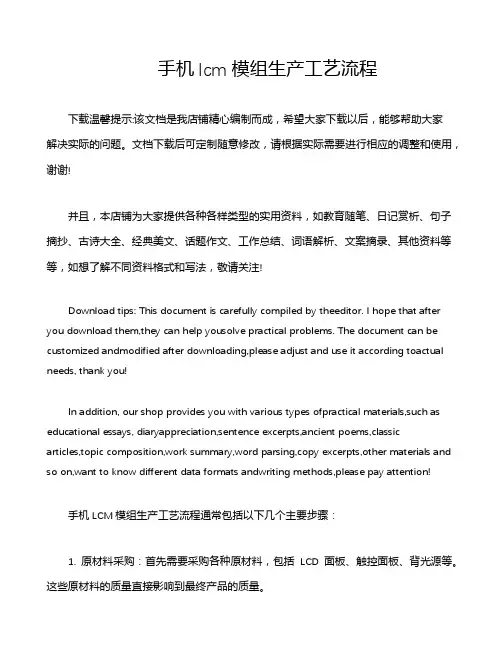 手机 lcm 模组生产工艺流程

下载温馨提示:该文档是我店铺精心编制而成，希望大家下载以后，能够帮助大家解决实际的问题。文档下载后可定制随意修改，请根据实际需要进行相应的调整和使用，谢谢!

并且，本店铺为大家提供各种各样类型的实用资料，如教育随笔、日记赏析、句子摘抄、古诗大全、经典美文、话题作文、工作总结、词语解析、文案摘录、其他资料等等，如想了解不同资料格式和写法，敬请关注!

Download tips: This document is carefully compiled by theeditor. I hope that after you download them,they can help yousolve practical problems. The document can be customized andmodified after downloading,please adjust and use it according toactual needs, thank you!

In addition, our shop provides you with various types ofpractical materials,such as educational essays, diaryappreciation,sentence excerpts,ancient poems,classic articles,topic composition,work summary,word parsing,copy excerpts,other materials and so on,want to know different data formats andwriting methods,please pay attention!

手机 LCM 模组生产工艺流程通常包括以下几个主要步骤：

1. 原材料采购：首先需要采购各种原材料，包括 LCD 面板、触控面板、背光源等。这些原材料的质量直接影响到最终产品的质量。